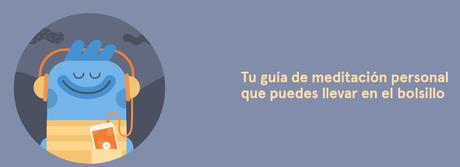 Tu guía de meditación personal que puedes llevar en el bolsillo